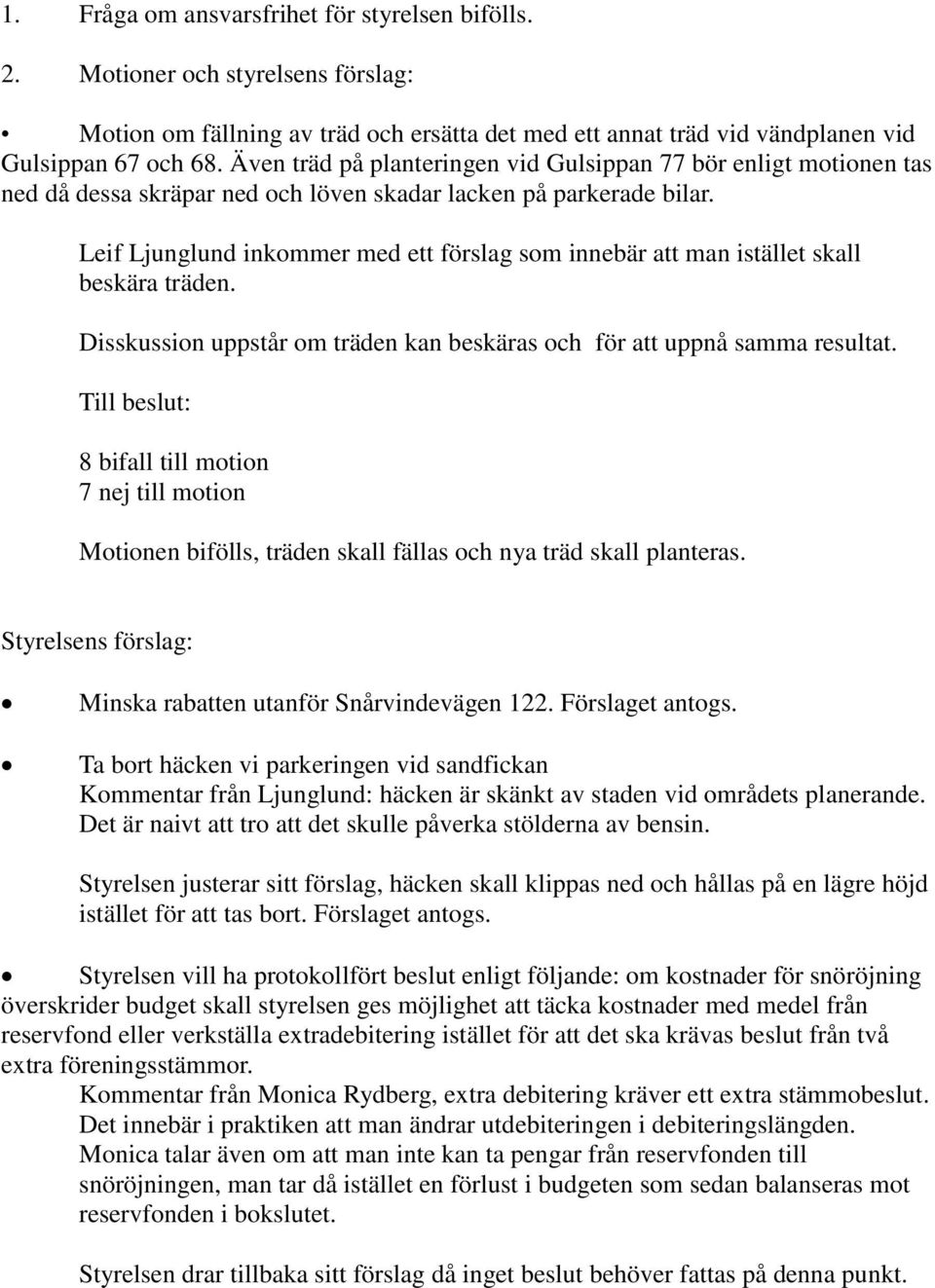 1. Fråga om ansvarsfrihet för styrelsen bifölls.

2. Motioner och styrelsens förslag:

• Motion om fällning av träd och ersätta det med ett annat träd vid vändplanen vid Gulsippan 67 och 68. Även träd på planteringen vid Gulsippan 77 bör enligt motionen tas ned då dessa skräpar ned och löven skadar lacken på parkerade bilar.

Leif Ljunglund inkommer med ett förslag som innebär att man istället skall beskära träden.

Disskussion uppstår om träden kan beskäras och för att uppnå samma resultat.

Till beslut:

8 bifall till motion
7 nej till motion

Motionen bifölls, träden skall fällas och nya träd skall planteras.

Styrelsens förslag:

• Minska rabatten utanför Snårvindevägen 122. Förslaget antogs.

• Ta bort häcken vi parkeringen vid sandfickan
Kommentar från Ljunglund: häcken är skänkt av staden vid områdets planerande. Det är naivt att tro att det skulle påverka stölderna av bensin.

Styrelsen justerar sitt förslag, häcken skall klippas ned och hållas på en lägre höjd istället för att tas bort. Förslaget antogs.

• Styrelsen vill ha protokollfört beslut enligt följande: om kostnader för snöröjning överskrider budget skall styrelsen ges möjlighet att täcka kostnader med medel från reservfond eller verkställa extradebitering istället för att det ska krävas beslut från två extra föreningsstämmor.
Kommentar från Monica Rydberg, extra debitering kräver ett extra stämmobeslut. Det innebär i praktiken att man ändrar utdebiteringen i debiteringslängden. Monica talar även om att man inte kan ta pengar från reservfonden till snöröjningen, man tar då istället en förlust i budgeten som sedan balanseras mot reservfonden i bokslutet.

Styrelsen drar tillbaka sitt förslag då inget beslut behöver fattas på denna punkt.